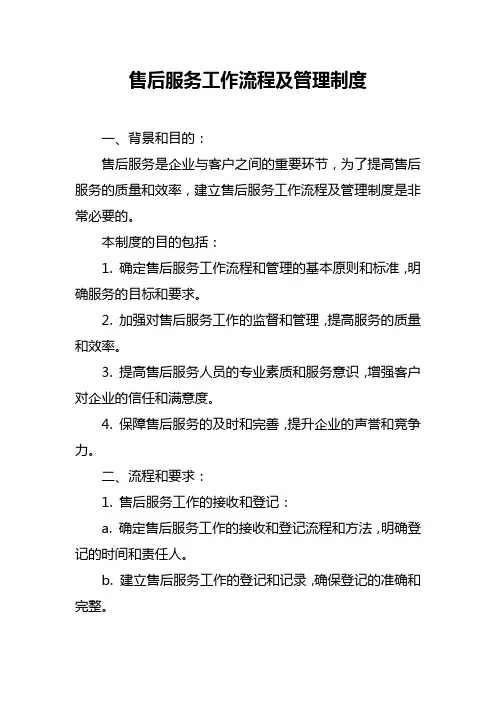 售后服务工作流程及管理制度

一、背景和目的：

售后服务是企业与客户之间的重要环节，为了提高售后服务的质量和效率，建立售后服务工作流程及管理制度是非常必要的。

本制度的目的包括：

1. 确定售后服务工作流程和管理的基本原则和标准，明确服务的目标和要求。

2. 加强对售后服务工作的监督和管理，提高服务的质量和效率。

3. 提高售后服务人员的专业素质和服务意识，增强客户对企业的信任和满意度。

4. 保障售后服务的及时和完善，提升企业的声誉和竞争力。

二、流程和要求：

1. 售后服务工作的接收和登记：

a. 确定售后服务工作的接收和登记流程和方法，明确登记的时间和责任人。

b. 建立售后服务工作的登记和记录，确保登记的准确和完整。